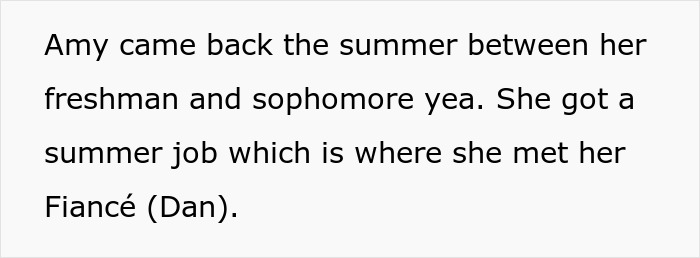 Amy came back the summer between her freshman and sophomore yea. She got a summer job which is where she met her Fiancé (Dan).